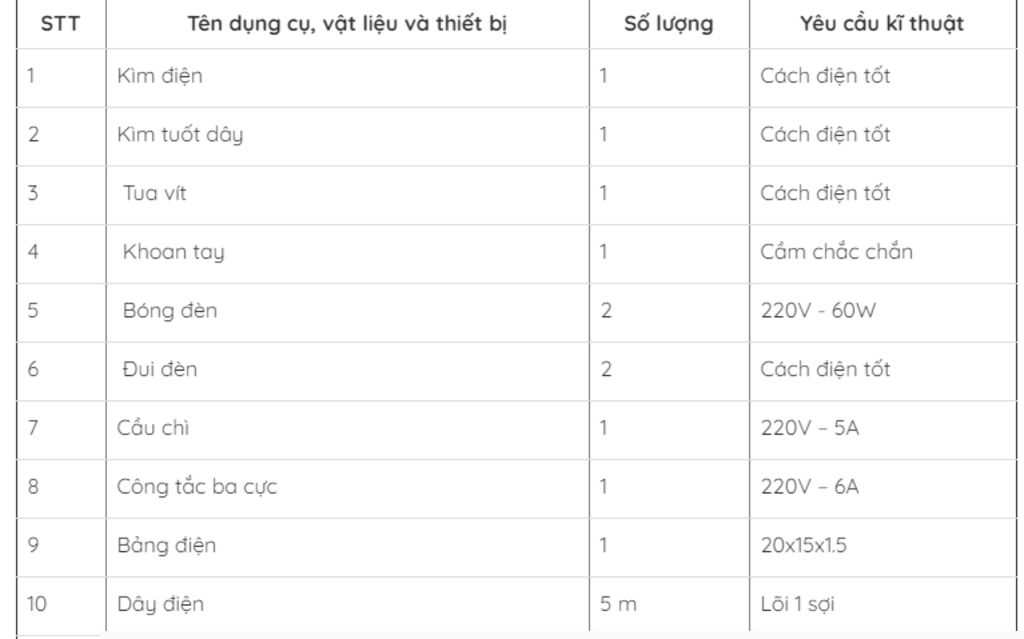 | STT | Tên dụng cụ, vật liệu và thiết bị | Số lượng | Yêu cầu kĩ thuật |
|---|---|---|---|
| 1 | Kìm điện | 1 | Cách điện tốt |
| 2 | Kìm tuốt dây | 1 | Cách điện tốt |
| 3 | Tua vít | 1 | Cách điện tốt |
| 4 | Khoan tay | 1 | Cầm chắc chắn |
| 5 | Bóng đèn | 2 | 220V - 60W |
| 6 | Đui đèn | 2 | Cách điện tốt |
| 7 | Cầu chì | 1 | 220V – 5A |
| 8 | Công tắc ba cực | 1 | 220V – 6A |
| 9 | Bảng điện | 1 | 20x15x1.5 |
| 10 | Dây điện | 5 m | Lõi 1 sợi |